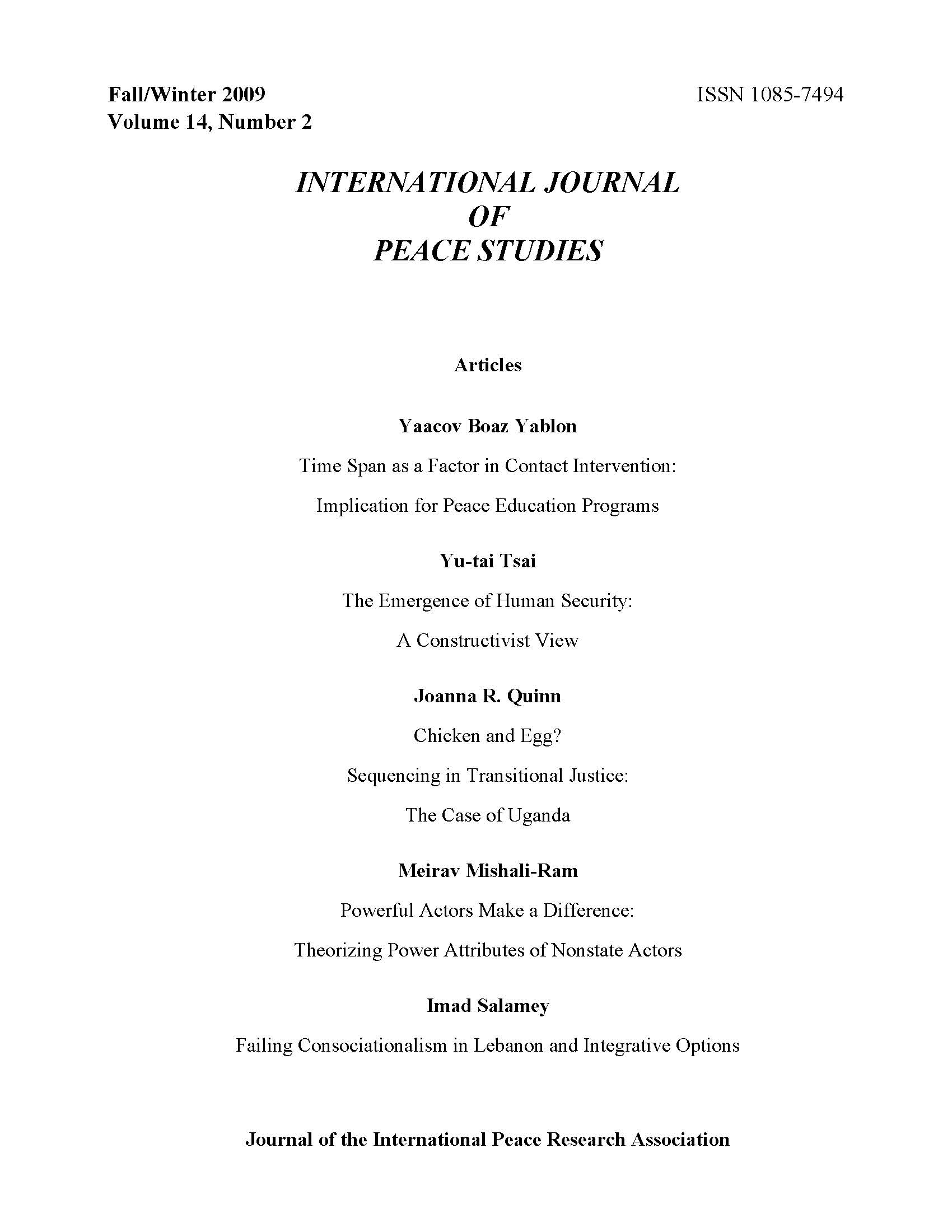 Fall/Winter 2009
Volume 14, Number 2

ISSN 1085-7494

INTERNATIONAL JOURNAL
OF
PEACE STUDIES

Articles

Yaacov Boaz Yablon

Time Span as a Factor in Contact Intervention:

Implication for Peace Education Programs

Yu-tai Tsai

The Emergence of Human Security:

A Constructivist View

Joanna R. Quinn

Chicken and Egg?

Sequencing in Transitional Justice:

The Case of Uganda

Meirav Mishali-Ram

Powerful Actors Make a Difference:

Theorizing Power Attributes of Nonstate Actors

Imad Salamey

Failing Consociationalism in Lebanon and Integrative Options

Journal of the International Peace Research Association